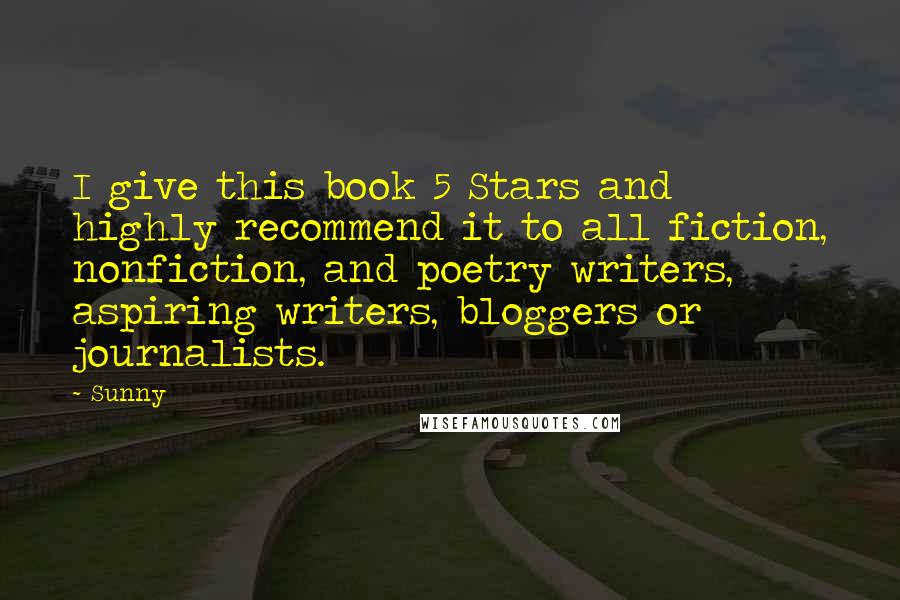 I give this book 5 Stars and highly recommend it to all fiction, nonfiction, and poetry writers, aspiring writers, bloggers or journalists.

- Sunny

WISEFAMOUSQUOTES.COM